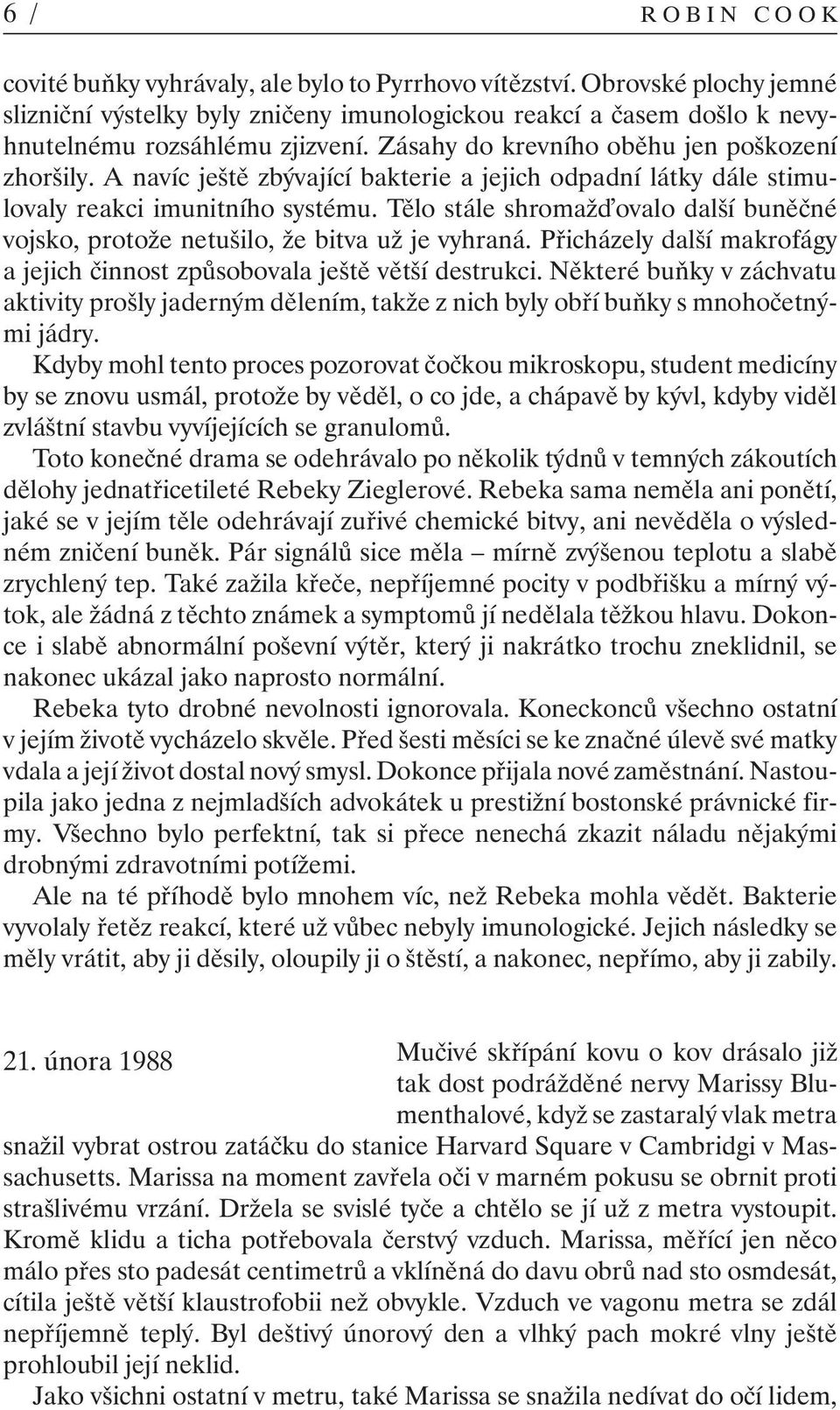 6 / ROBIN COOK

covité buňky vyhrávaly, ale bylo to Pyrrhovo vítězství. Obrovské plochy jemné slizniční výstelky byly zničeny imunologickou reakcí a časem došlo k nevyhnutelnému rozsáhlému zjizvení. Zásahy do krevního oběhu jen poškození zhoršily. A navíc ještě zbývající bakterie a jejich odpadní látky dále stimulovaly reakci imunitního systému. Tělo stále shromažďovalo další buněčné vojsko, protože netušilo, že bitva už je vyhraná. Přicházely další makrofágy a jejich činnost způsobovala ještě větší destrukci. Některé buňky v záchvatu aktivity prošly jaderným dělením, takže z nich byly obří buňky s mnohočetnými jádry.

Kdyby mohl tento proces pozorovat čočkou mikroskopu, student medicíny by se znovu usmál, protože by věděl, o co jde, a chápavě by kývl, kdyby viděl zvláštní stavbu vyvíjejících se granulomů.

Toto konečné drama se odehrávalo po několik týdnů v temných zákoutích dělohy jednatřicetileté Rebeky Zieglerové. Rebeka sama neměla ani ponětí, jaké se v jejím těle odehrávají zuřivé chemické bitvy, ani nevěděla o výsledném zničení buněk. Pár signálů sice měla – mírně zvýšenou teplotu a slabě zrychlený tep. Také zažila křeče, nepříjemné pocity v podbřišku a mírný výtok, ale žádná z těchto známek a symptomů jí nedělala těžkou hlavu. Dokonce i slabě abnormální poševní výtěr, který ji nakrátko trochu zneklidnil, se nakonec ukázal jako naprosto normální.

Rebeka tyto drobné nevolnosti ignorovala. Koneckonců všechno ostatní v jejím životě vycházelo skvěle. Před šesti měsíci se ke značné úlevě své matky vdala a její život dostal nový smysl. Dokonce přijala nové zaměstnání. Nastoupila jako jedna z nejmladších advokátek u prestižní bostonské právnické firmy. Všechno bylo perfektní, tak si přece nenechá zkazit náladu nějakými drobnými zdravotními potížemi.

Ale na té příhodě bylo mnohem víc, než Rebeka mohla vědět. Bakterie vyvolaly řetěz reakcí, které už vůbec nebyly imunologické. Jejich následky se měly vrátit, aby ji děsily, oloupily ji o štěstí, a nakonec, nepřímo, aby ji zabily.

21. února 1988

Mučivé skřípání kovu o kov drásalo již tak dost podrážděné nervy Marissy Blumenthalové, když se zastaralý vlak metra snažil vybrat ostrou zatáčku do stanice Harvard Square v Cambridgi v Massachusetts. Marissa na moment zavřela oči v marném pokusu se obrnit proti strašlivému vrzání. Držela se svislé tyče a chtělo se jí už z metra vystoupit. Kromě klidu a ticha potřebovala čerstvý vzduch. Marissa, měřící jen něco málo přes sto padesát centimetrů a vklíněná do davu obrů nad sto osmdesát, cítila ještě větší klaustrofobii než obvykle. Vzduch ve vagonu metra se zdál nepříjemně teplý. Byl deštivý únorový den a vlhký pach mokré vlny ještě prohloubil její neklid.

Jako všichni ostatní v metru, také Marissa se snažila nedívat do očí lidem,